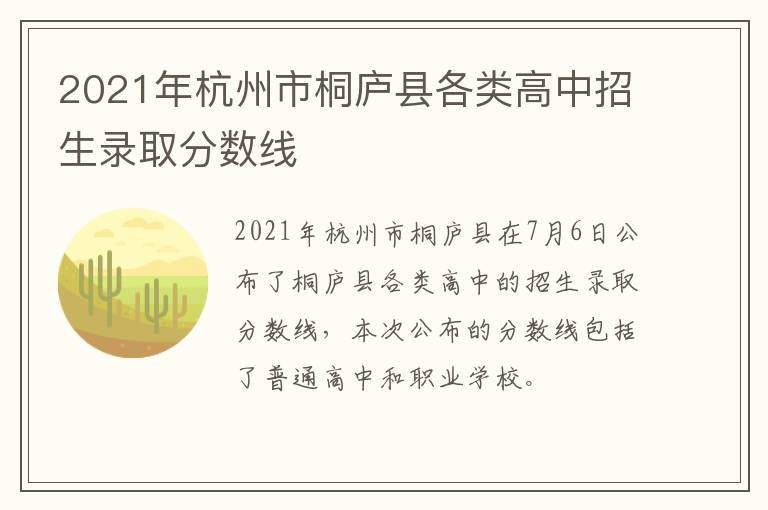 2021年杭州市桐庐县各类高中招生录取分数线

2021年杭州市桐庐县在7月6日公布了桐庐县各类高中的招生录取分数线，本次公布的分数线包括了普通高中和职业学校。